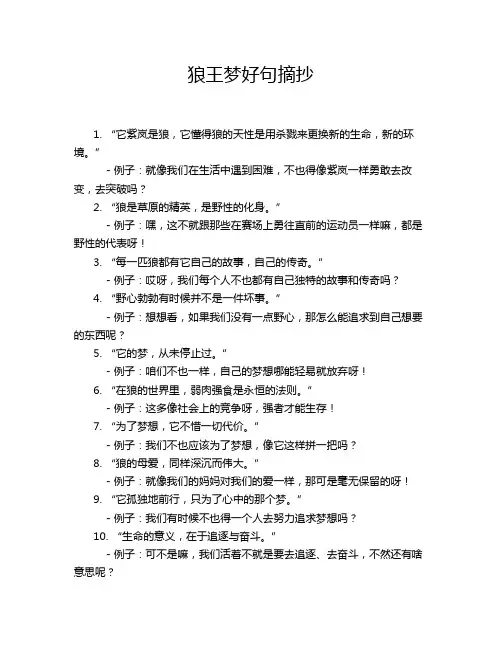 狼王梦好句摘抄

1. “它紫岚是狼，它懂得狼的天性是用杀戮来更换新的生命，新的环境。”

- 例子：就像我们在生活中遇到困难，不也得像紫岚一样勇敢去改变，去突破吗？

2. “狼是草原的精英，是野性的化身。”

- 例子：嘿，这不就跟那些在赛场上勇往直前的运动员一样嘛，都是野性的代表呀！

3. “每一匹狼都有它自己的故事，自己的传奇。”

- 例子：哎呀，我们每个人不也都有自己独特的故事和传奇吗？

4. “野心勃勃有时候并不是一件坏事。”

- 例子：想想看，如果我们没有一点野心，那怎么能追求到自己想要的东西呢？

5. “它的梦，从未停止过。”

- 例子：咱们不也一样，自己的梦想哪能轻易就放弃呀！

6. “在狼的世界里，弱肉强食是永恒的法则。”

- 例子：这多像社会上的竞争呀，强者才能生存！

7. “为了梦想，它不惜一切代价。”

- 例子：我们不也应该为了梦想，像它这样拼一把吗？

8. “狼的母爱，同样深沉而伟大。”

- 例子：就像我们的妈妈对我们的爱一样，那可是毫无保留的呀！

9. “它孤独地前行，只为了心中的那个梦。”

- 例子：我们有时候不也得一个人去努力追求梦想吗？

10. “生命的意义，在于追逐与奋斗。”

- 例子：可不是嘛，我们活着不就是要去追逐、去奋斗，不然还有啥意思呢？